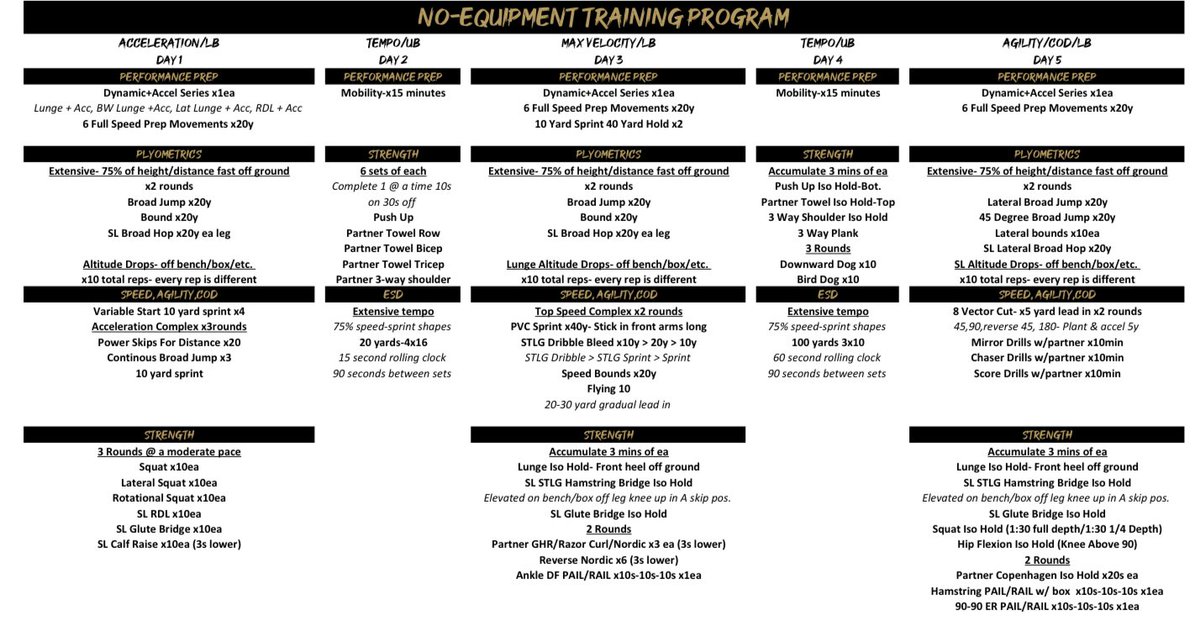 NO-EQUIPMENT TRAINING PROGRAM

ACCELERATION/LB
DAY 1

PERFORMANCE PREP
Dynamic+Accel Series x1ea
Lunge + Acc, BW Lunge +Acc, Lat Lunge + Acc, RDL + Acc
6 Full Speed Prep Movements x20y

PLYOMETRICS
Extensive- 75% of height/distance fast off ground
x2 rounds
Broad Jump x20y
Bound x20y
SL Broad Hop x20y ea leg

Altitude Drops- off bench/box/etc.
x10 total reps- every rep is different

SPEED, AGILITY, COD
Variable Start 10 yard sprint x4
Acceleration Complex x3rounds
Power Skips For Distance x20
Continous Broad Jump x3
10 yard sprint

STRENGTH
3 Rounds @ a moderate pace
Squat x10ea
Lateral Squat x10ea
Rotational Squat x10ea
SL RDL x10ea
SL Glute Bridge x10ea
SL Calf Raise x10ea (3s lower)

TEMPO/UB
DAY 2

PERFORMANCE PREP
Mobility-x15 minutes

STRENGTH
6 sets of each
Complete 1 @ a time 10s on 30s off
Push Up
Partner Towel Row
Partner Towel Bicep
Partner Towel Tricep
Partner 3-way shoulder

ESD
Extensive tempo
75% speed-sprint shapes
20 yards-4x16
15 second rolling clock
90 seconds between sets

MAX VELOCITY/LB
DAY 3

PERFORMANCE PREP
Dynamic+Accel Series x1ea
6 Full Speed Prep Movements x20y
10 Yard Sprint 40 Yard Hold x2

PLYOMETRICS
Extensive- 75% of height/distance fast off ground
x2 rounds
Broad Jump x20y
Bound x20y
SL Broad Hop x20y ea leg

Lunge Altitude Drops- off bench/box/etc.
x10 total reps- every rep is different

SPEED, AGILITY, COD
Top Speed Complex x2 rounds
PVC Sprint x40y- Stick in front arms long
STLG Dribble Bleed x10y > 20y > 10y
STLG Dribble > STLG Sprint > Sprint
Speed Bounds x20y
Flying 10
20-30 yard gradual lead in

STRENGTH
Accumulate 3 mins of ea
Lunge Iso Hold- Front heel off ground
SL STLG Hamstring Bridge Iso Hold
Elevated on bench/box off leg knee up in A skip pos.
SL Glute Bridge Iso Hold
2 Rounds
Partner GHR/Razor Curl/Nordic x3 ea (3s lower)
Reverse Nordic x6 (3s lower)
Ankle DF PAIL/RAIL x10s-10s-10s x1ea

TEMPO/UB
DAY 4

PERFORMANCE PREP
Mobility-x15 minutes

STRENGTH
Accumulate 3 mins of ea
Push Up Iso Hold-Bot.
Partner Towel Iso Hold-Top
3 Way Shoulder Iso Hold
3 Way Plank
3 Rounds
Downward Dog x10
Bird Dog x10

ESD
Extensive tempo
75% speed-sprint shapes
100 yards 3x10
60 second rolling clock
90 seconds between sets

AGILITY/COD/LB
DAY 5

PERFORMANCE PREP
Dynamic+Accel Series x1ea
6 Full Speed Prep Movements x20y

PLYOMETRICS
Extensive- 75% of height/distance fast off ground
x2 rounds
Lateral Broad Jump x20y
45 Degree Broad Jump x20y
Lateral bounds x10ea
SL Lateral Broad Hop x20y
SL Altitude Drops- off bench/box/etc.
x10 total reps- every rep is different

SPEED, AGILITY, COD
8 Vector Cut- x5 yard lead in x2 rounds
45,90,reverse 45, 180- Plant & accel 5y
Mirror Drills w/partner x10min
Chaser Drills w/partner x10min
Score Drills w/partner x10min

STRENGTH
Accumulate 3 mins of ea
Lunge Iso Hold- Front heel off ground
SL STLG Hamstring Bridge Iso Hold
Elevated on bench/box off leg knee up in A skip pos.
SL Glute Bridge Iso Hold
Squat Iso Hold (1:30 full depth/1:30 1/4 Depth)
Hip Flexion Iso Hold (Knee Above 90)
2 Rounds
Partner Copenhagen Iso Hold x20s ea
Hamstring PAIL/RAIL w/ box x10s-10s-10s x1ea
90-90 ER PAIL/RAIL x10s-10s-10s x1ea